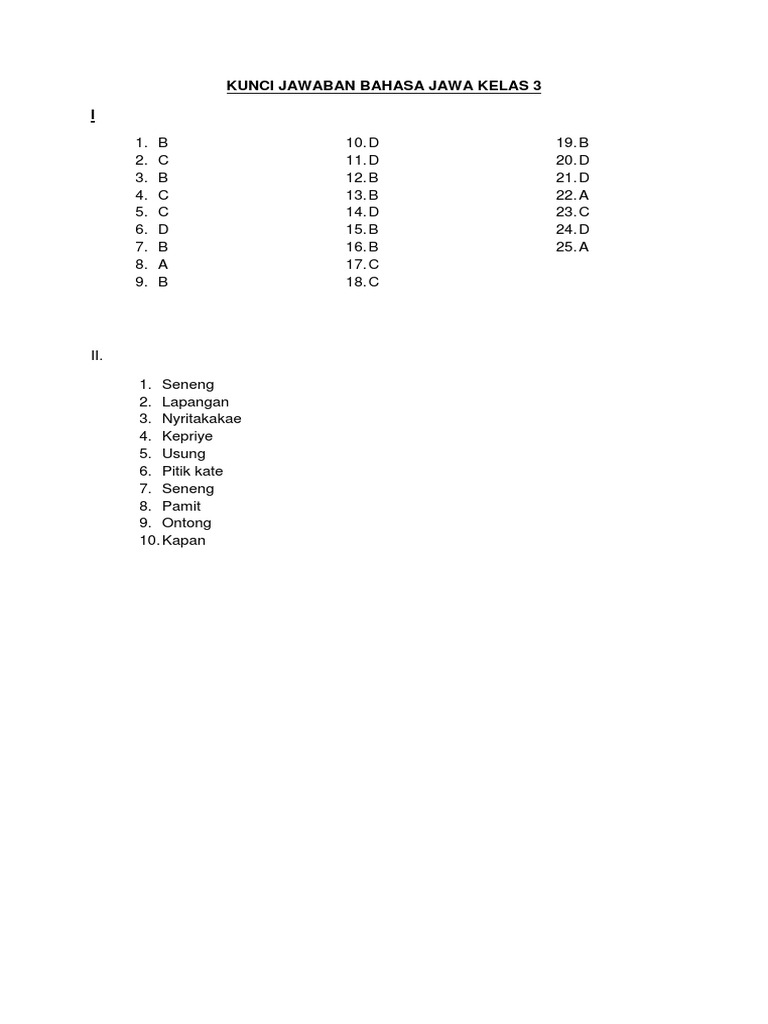 KUNCI JAWABAN BAHASA JAWA KELAS 3

I

1. B
2. C
3. B
4. C
5. C
6. D
7. B
8. A
9. B

10. D
11. D
12. B
13. B
14. D
15. B
16. B
17. C
18. C

19. B
20. D
21. D
22. A
23. C
24. D
25. A

II.

1. Seneng
2. Lapangan
3. Nyritakakae
4. Kepriye
5. Usung
6. Pitik kate
7. Seneng
8. Pamit
9. Ontong
10. Kapan